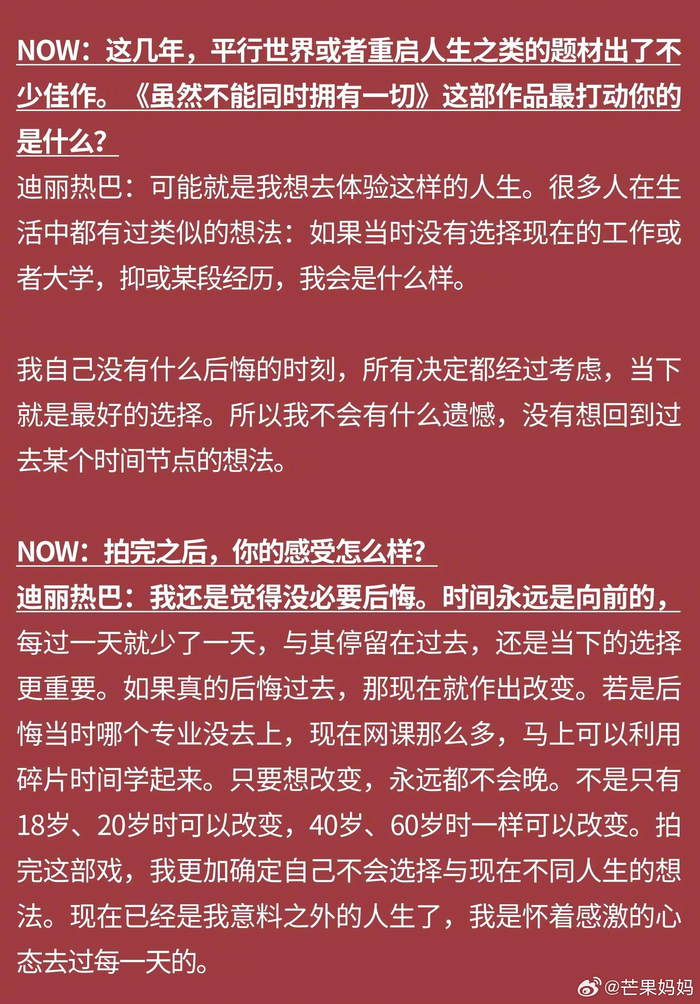 NOW：这几年，平行世界或者重启人生之类的题材出了不少佳作。《虽然不能同时拥有一切》这部作品最打动你的是什么？
迪丽热巴：可能就是我想去体验这样的人生。很多人在生活中都有过类似的想法：如果当时没有选择现在的工作或者大学，抑或某段经历，我会是什么样。

我自己没有什么后悔的时刻，所有决定都经过考虑，当下就是最好的选择。所以我不会有什么遗憾，没有想回到过去某个时间节点的想法。

NOW：拍完之后，你的感受怎么样？
迪丽热巴：我还是觉得没必要后悔。时间永远是向前的，每过一天就少了一天，与其停留在过去，还是当下的选择更重要。如果真的后悔过去，那现在就作出改变。若是后悔当时哪个专业没去上，现在网课那么多，马上可以利用碎片时间学起来。只要想改变，永远都不会晚。不是只有18岁、20岁时可以改变，40岁、60岁时一样可以改变。拍完这部戏，我更加确定自己不会选择与现在不同人生的想法。现在已经是我意料之外的人生了，我是怀着感激的心态去过每一天的。

@芒果妈妈